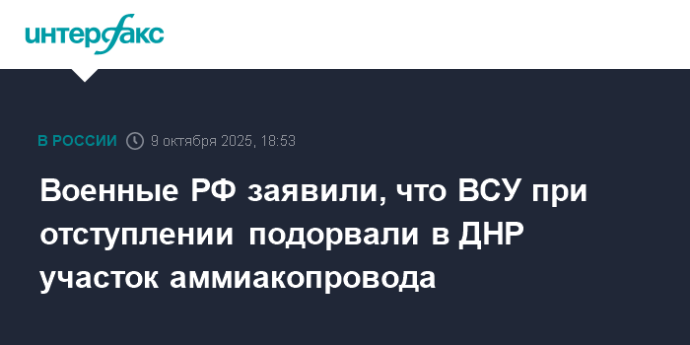 интерфакс

В РОССИИ 9 октября 2025, 18:53

Военные РФ заявили, что ВСУ при отступлении подорвали в ДНР участок аммиакопровода